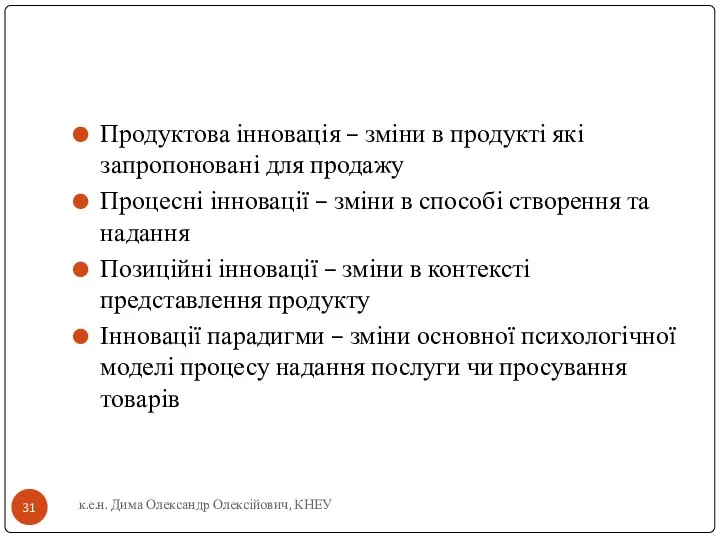 Продуктова інновація – зміни в продукті які запропоновані для продажу

Процесні інновації – зміни в способі створення та надання

Позиційні інновації – зміни в контексті представлення продукту

Інновації парадигми – зміни основної психологічної моделі процесу надання послуги чи просування товарів

31

к.е.н. Дима Олександр Олексійович, КНЕУ